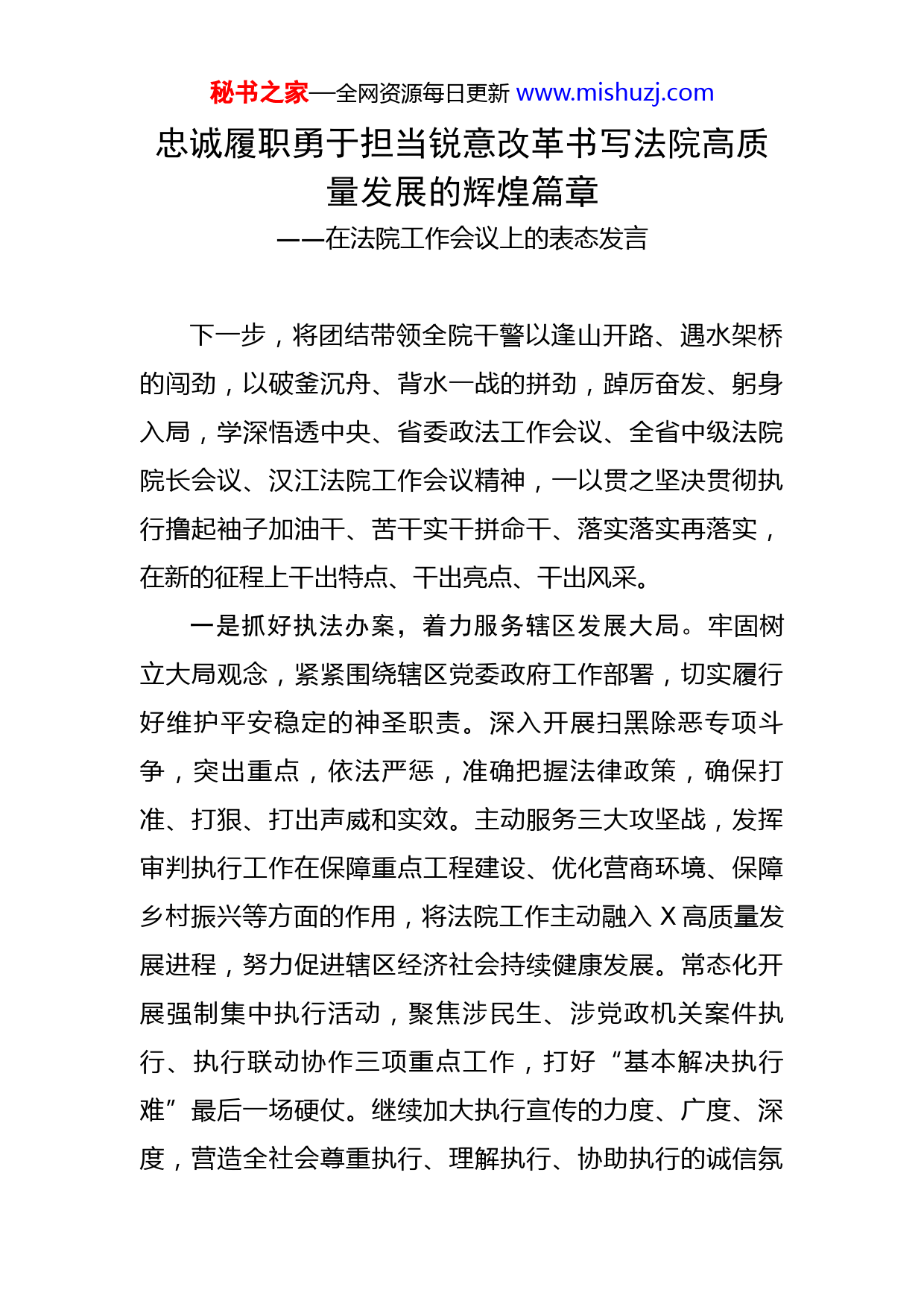 秘书之家—全网资源每日更新 www.mishuzj.com

忠诚履职勇于担当锐意改革书写法院高质量发展的辉煌篇章

——在法院工作会议上的表态发言

下一步，将团结带领全院干警以逢山开路、遇水架桥的闯劲，以破釜沉舟、背水一战的拼劲，踔厉奋发、躬身入局，学深悟透中央、省委政法工作会议、全省中级法院院长会议、汉江法院工作会议精神，一以贯之坚决贯彻执行撸起袖子加油干、苦干实干拼命干、落实落实再落实，在新的征程上干出特点、干出亮点、干出风采。

一是抓好执法办案，着力服务辖区发展大局。牢固树立大局观念，紧紧围绕辖区党委政府工作部署，切实履行好维护平安稳定的神圣职责。深入开展扫黑除恶专项斗争，突出重点，依法严惩，准确把握法律政策，确保打准、打狠、打出声威和实效。主动服务三大攻坚战，发挥审判执行工作在保障重点工程建设、优化营商环境、保障乡村振兴等方面的作用，将法院工作主动融入 X 高质量发展进程，努力促进辖区经济社会持续健康发展。常态化开展强制集中执行活动，聚焦涉民生、涉党政机关案件执行、执行联动协作三项重点工作，打好“基本解决执行难”最后一场硬仗。继续加大执行宣传的力度、广度、深度，营造全社会尊重执行、理解执行、协助执行的诚信氛